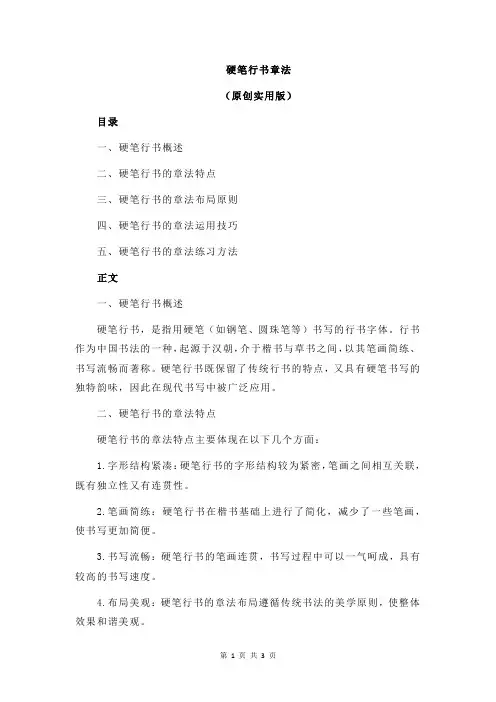 硬笔行书章法

（原创实用版）

目录

一、硬笔行书概述

二、硬笔行书的章法特点

三、硬笔行书的章法布局原则

四、硬笔行书的章法运用技巧

五、硬笔行书的章法练习方法

正文

一、硬笔行书概述

硬笔行书，是指用硬笔（如钢笔、圆珠笔等）书写的行书字体。行书作为中国书法的一种，起源于汉朝，介于楷书与草书之间，以其笔画简练、书写流畅而著称。硬笔行书既保留了传统行书的特点，又具有硬笔书写的独特韵味，因此在现代书写中被广泛应用。

二、硬笔行书的章法特点

硬笔行书的章法特点主要体现在以下几个方面：

1.字形结构紧凑：硬笔行书的字形结构较为紧密，笔画之间相互关联，既有独立性又有连贯性。

2.笔画简练：硬笔行书在楷书基础上进行了简化，减少了一些笔画，使书写更加简便。

3.书写流畅：硬笔行书的笔画连贯，书写过程中可以一气呵成，具有较高的书写速度。

4.布局美观：硬笔行书的章法布局遵循传统书法的美学原则，使整体效果和谐美观。

第 1 页 共 3 页